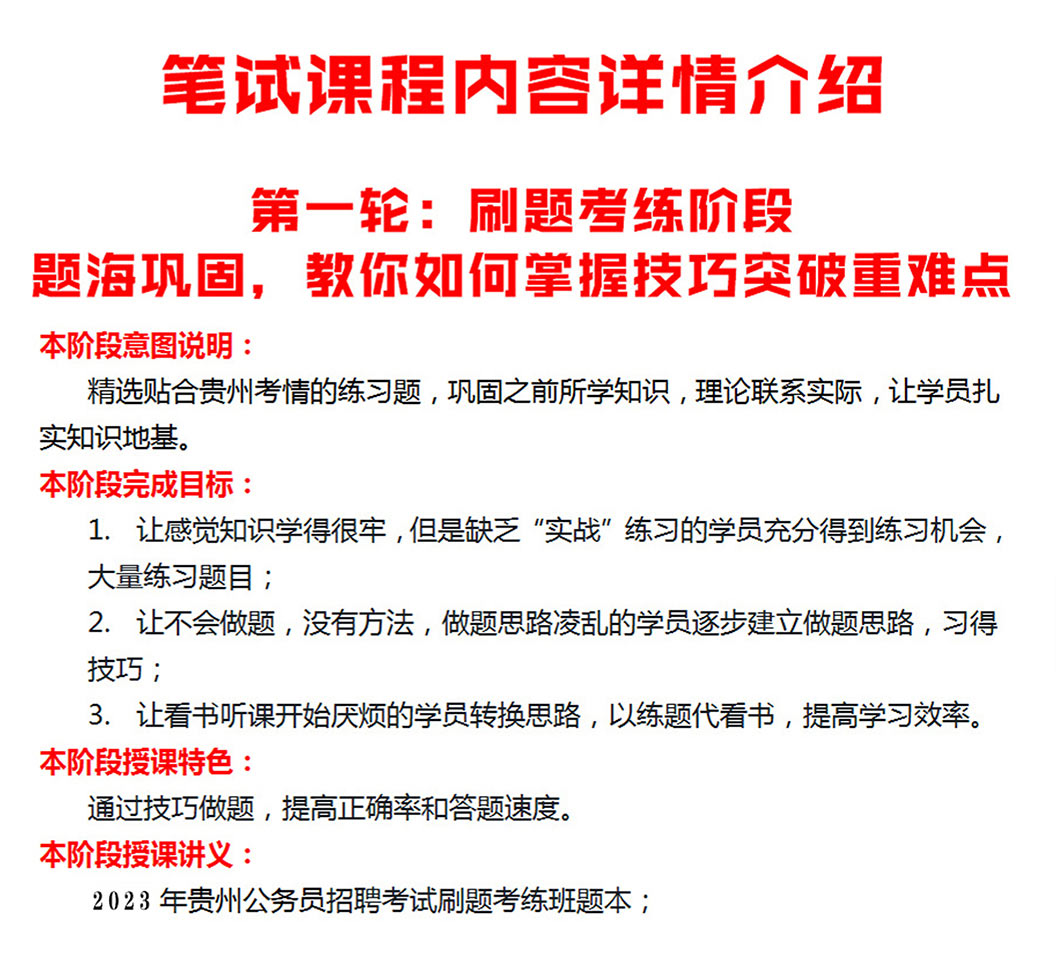 笔试课程内容详情介绍

第一轮：刷题考练阶段
题海巩固，教你如何掌握技巧突破重难点

本阶段意图说明：
精选贴合贵州考情的练习题，巩固之前所学知识，理论联系实际，让学员扎实知识地基。

本阶段完成目标：
1. 让感觉知识学得很牢，但是缺乏“实战”练习的学员充分得到练习机会，大量练习题目；
2. 让不会做题，没有方法，做题思路凌乱的学员逐步建立做题思路，习得技巧；
3. 让看书听课开始厌烦的学员转换思路，以练题代看书，提高学习效率。

本阶段授课特色：
通过技巧做题，提高正确率和答题速度。

本阶段授课讲义：
2023 年贵州公务员招聘考试刷题考练班题本；